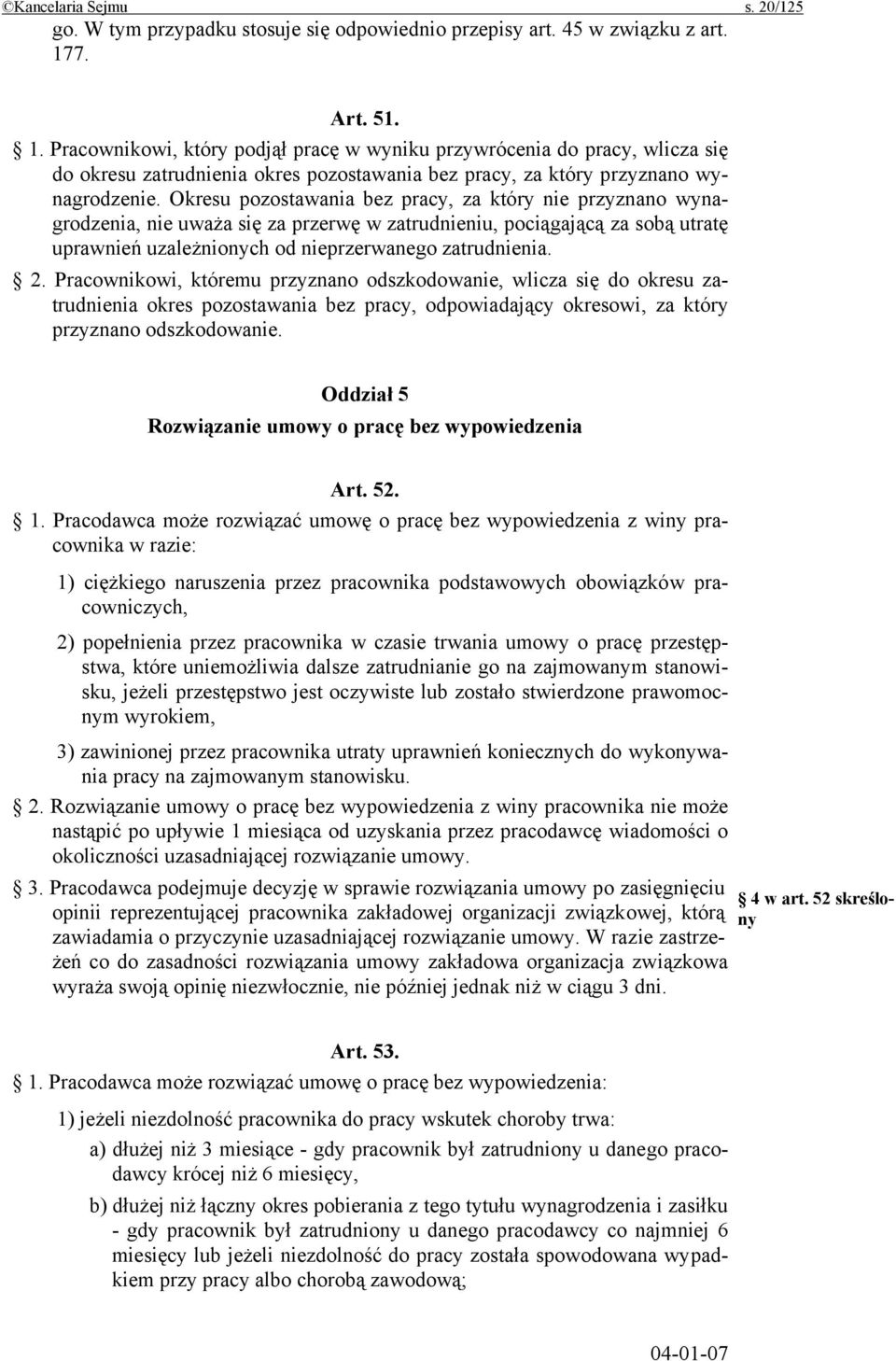 ©Kancelaria Sejmu s. 20/125

go. W tym przypadku stosuje się odpowiednio przepisy art. 45 w związku z art. 177.

Art. 51.

§ 1. Pracownikowi, który podjął pracę w wyniku przywrócenia do pracy, wlicza się do okresu zatrudnienia okres pozostawania bez pracy, za który przyznano wynagrodzenie. Okresu pozostawania bez pracy, za który nie przyznano wynagrodzenia, nie uważa się za przerwę w zatrudnieniu, pociągającą za sobą utratę uprawnień uzależnionych od nieprzerwanego zatrudnienia.

§ 2. Pracownikowi, któremu przyznano odszkodowanie, wlicza się do okresu zatrudnienia okres pozostawania bez pracy, odpowiadający okresowi, za który przyznano odszkodowanie.

Oddział 5
Rozwiązanie umowy o pracę bez wypowiedzenia

Art. 52.

§ 1. Pracodawca może rozwiązać umowę o pracę bez wypowiedzenia z winy pracownika w razie:

1) ciężkiego naruszenia przez pracownika podstawowych obowiązków pracowniczych,

2) popełnienia przez pracownika w czasie trwania umowy o pracę przestępstwa, które uniemożliwia dalsze zatrudnianie go na zajmowanym stanowisku, jeżeli przestępstwo jest oczywiste lub zostało stwierdzone prawomocnym wyrokiem,

3) zawinionej przez pracownika utraty uprawnień koniecznych do wykonywania pracy na zajmowanym stanowisku.

§ 2. Rozwiązanie umowy o pracę bez wypowiedzenia z winy pracownika nie może nastąpić po upływie 1 miesiąca od uzyskania przez pracodawcę wiadomości o okoliczności uzasadniającej rozwiązanie umowy.

§ 3. Pracodawca podejmuje decyzję w sprawie rozwiązania umowy po zasięgnięciu opinii reprezentującej pracownika zakładowej organizacji związkowej, którą zawiadamia o przyczynie uzasadniającej rozwiązanie umowy. W razie zastrzeżeń co do zasadności rozwiązania umowy zakładowa organizacja związkowa wyraża swoją opinię niezwłocznie, nie później jednak niż w ciągu 3 dni.

§ 4 w art. 52 skreślony

Art. 53.

§ 1. Pracodawca może rozwiązać umowę o pracę bez wypowiedzenia:

1) jeżeli niezdolność pracownika do pracy wskutek choroby trwa:

a) dłużej niż 3 miesiące - gdy pracownik był zatrudniony u danego pracodawcy krócej niż 6 miesięcy,

b) dłużej niż łączny okres pobierania z tego tytułu wynagrodzenia i zasiłku - gdy pracownik był zatrudniony u danego pracodawcy co najmniej 6 miesięcy lub jeżeli niezdolność do pracy została spowodowana wypadkiem przy pracy albo chorobą zawodową;

04-01-07